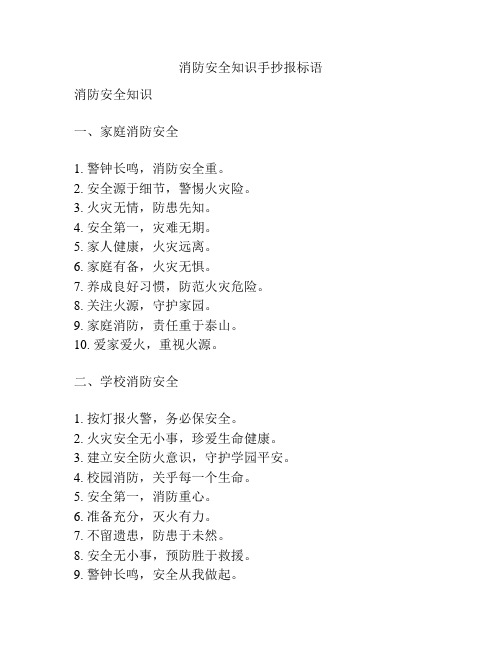 消防安全知识手抄报标语

消防安全知识

一、家庭消防安全

1. 警钟长鸣，消防安全重。
2. 安全源于细节，警惕火灾险。
3. 火灾无情，防患先知。
4. 安全第一，灾难无期。
5. 家人健康，火灾远离。
6. 家庭有备，火灾无惧。
7. 养成良好习惯，防范火灾危险。
8. 关注火源，守护家园。
9. 家庭消防，责任重于泰山。
10. 爱家爱火，重视火源。

二、学校消防安全

1. 按灯报火警，务必保安全。
2. 火灾安全无小事，珍爱生命健康。
3. 建立安全防火意识，守护学园平安。
4. 校园消防，关乎每一个生命。
5. 安全第一，消防重心。
6. 准备充分，灭火有力。
7. 不留遗患，防患于未然。
8. 安全无小事，预防胜于救援。
9. 警钟长鸣，安全从我做起。